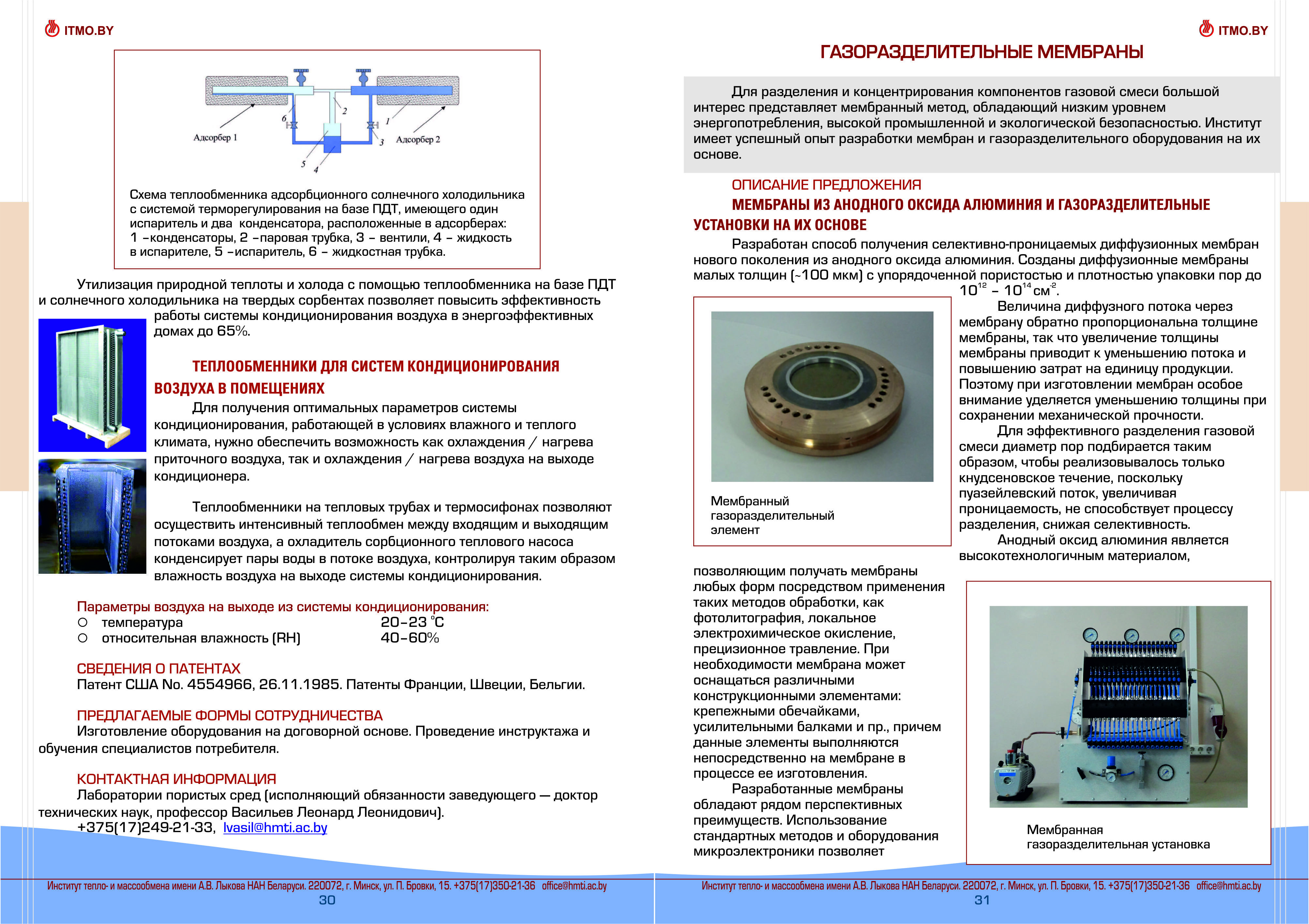 ITMO.BY

6
2
1
Адсорбер 1
3 Адсорбер 2
5
4

Схема теплообменника адсорбционного солнечного холодильника с системой терморегулирования на базе ПДТ, имеющего один испаритель и два конденсатора, расположенные в адсорберах: 1 –конденсаторы, 2 –паровая трубка, 3 – вентили, 4 – жидкость в испарителе, 5 –испаритель, 6 – жидкостная трубка.

Утилизация природной теплоты и холода с помощью теплообменника на базе ПДТ и солнечного холодильника на твердых сорбентах позволяет повысить эффективность работы системы кондиционирования воздуха в энергоэффективных домах до 65%.

ТЕПЛООБМЕННИКИ ДЛЯ СИСТЕМ КОНДИЦИОНИРОВАНИЯ ВОЗДУХА В ПОМЕЩЕНИЯХ

Для получения оптимальных параметров системы кондиционирования, работающей в условиях влажного и теплого климата, нужно обеспечить возможность как охлаждения / нагрева приточного воздуха, так и охлаждения / нагрева воздуха на выходе кондиционера.

Теплообменники на тепловых трубах и термосифонах позволяют осуществить интенсивный теплообмен между входящим и выходящим потоками воздуха, а охладитель сорбционного теплового насоса конденсирует пары воды в потоке воздуха, контролируя таким образом влажность воздуха на выходе системы кондиционирования.

Параметры воздуха на выходе из системы кондиционирования:
○ температура 20–23 °C
○ относительная влажность (RH) 40–60%

СВЕДЕНИЯ О ПАТЕНТАХ
Патент США No. 4554966, 26.11.1985. Патенты Франции, Швеции, Бельгии.

ПРЕДЛАГАЕМЫЕ ФОРМЫ СОТРУДНИЧЕСТВА
Изготовление оборудования на договорной основе. Проведение инструктажа и обучения специалистов потребителя.

КОНТАКТНАЯ ИНФОРМАЦИЯ
Лаборатории пористых сред (исполняющий обязанности заведующего — доктор технических наук, профессор Васильев Леонард Леонидович).
+375(17)249-21-33, lvasil@hmti.ac.by

Институт тепло- и массообмена имени А.В. Лыкова НАН Беларуси. 220072, г. Минск, ул. П. Бровки, 15. +375(17)350-21-36 office@hmti.ac.by
30

ITMO.BY

ГАЗОРАЗДЕЛИТЕЛЬНЫЕ МЕМБРАНЫ

Для разделения и концентрирования компонентов газовой смеси большой интерес представляет мембранный метод, обладающий низким уровнем энергопотребления, высокой промышленной и экологической безопасностью. Институт имеет успешный опыт разработки мембран и газоразделительного оборудования на их основе.

ОПИСАНИЕ ПРЕДЛОЖЕНИЯ
МЕМБРАНЫ ИЗ АНОДНОГО ОКСИДА АЛЮМИНИЯ И ГАЗОРАЗДЕЛИТЕЛЬНЫЕ УСТАНОВКИ НА ИХ ОСНОВЕ
Разработан способ получения селективно-проницаемых диффузионных мембран нового поколения из анодного оксида алюминия. Созданы диффузионные мембраны малых толщин (~100 мкм) с упорядоченной пористостью и плотностью упаковки пор до $10^{12}$ – $10^{14}$ см$^{-2}$.

Величина диффузного потока через мембрану обратно пропорциональна толщине мембраны, так что увеличение толщины мембраны приводит к уменьшению потока и повышению затрат на единицу продукции. Поэтому при изготовлении мембран особое внимание уделяется уменьшению толщины при сохранении механической прочности.

Для эффективного разделения газовой смеси диаметр пор подбирается таким образом, чтобы реализовывалось только кнудсеновское течение, поскольку пуазейлевский поток, увеличивая проницаемость, не способствует процессу разделения, снижая селективность.

Анодный оксид алюминия является высокотехнологичным материалом, позволяющим получать мембраны любых форм посредством применения таких методов обработки, как фотолитография, локальное электрохимическое окисление, прецизионное травление. При необходимости мембрана может оснащаться различными конструкционными элементами: крепежными обечайками, усилительными балками и пр., причем данные элементы выполняются непосредственно на мембране в процессе ее изготовления.

Разработанные мембраны обладают рядом перспективных преимуществ. Использование стандартных методов и оборудования микроэлектроники позволяет

Мембранный газоразделительный элемент

Мембранная газоразделительная установка

Институт тепло- и массообмена имени А.В. Лыкова НАН Беларуси. 220072, г. Минск, ул. П. Бровки, 15. +375(17)350-21-36 office@hmti.ac.by
31